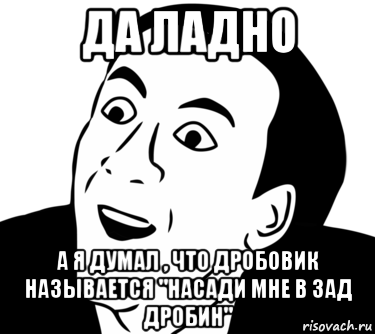 ДА ЛАДНО

А Я ДУМАЛ , ЧТО ДРОБОВИК НАЗЫВАЕТСЯ "НАСАДИ МНЕ В ЗАД ДРОБИН"

risovach.ru